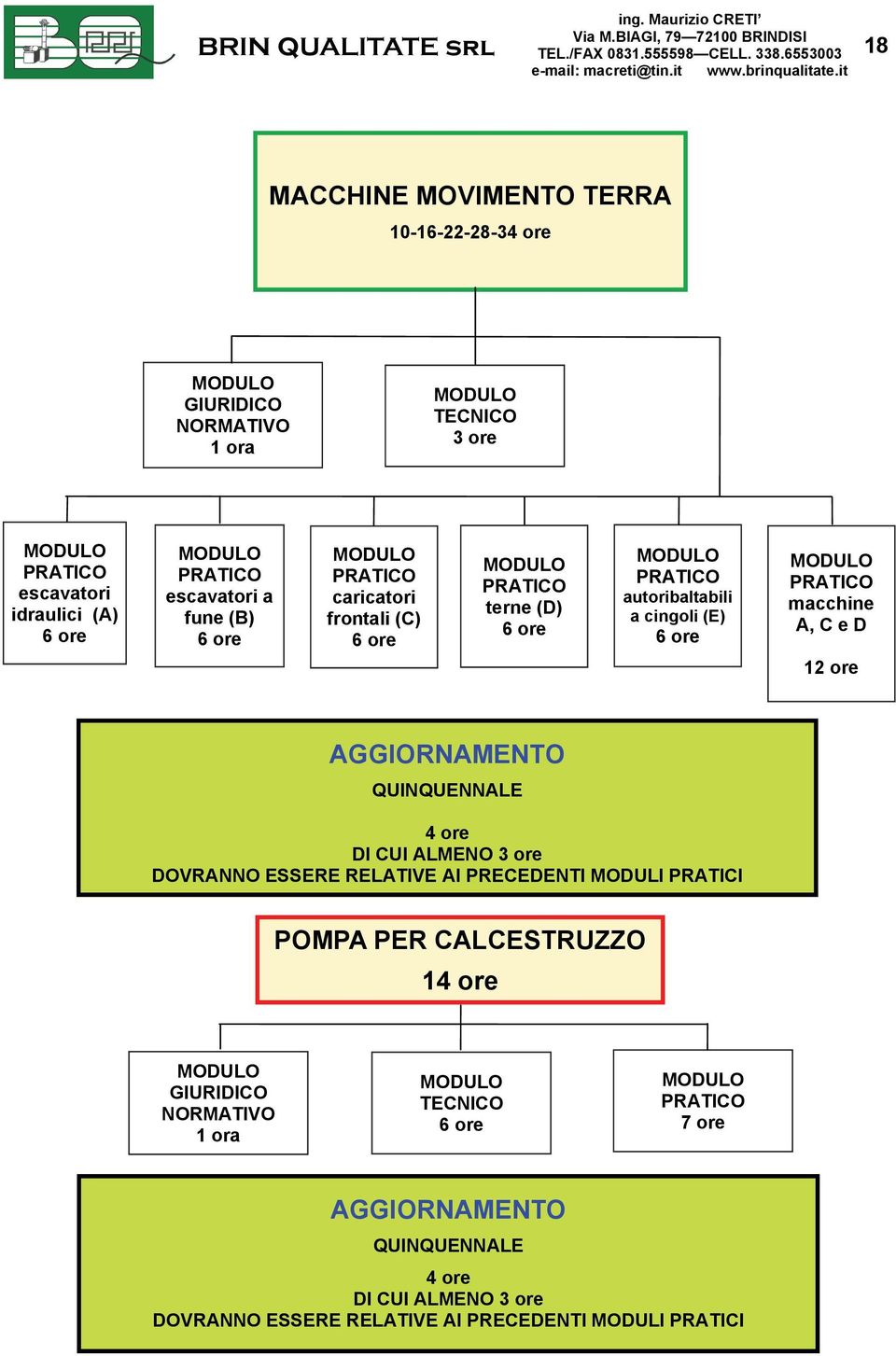 BRIN QUALITATE SRL

ing. Maurizio CRETI'
Via M.BIAGI, 79—72100 BRINDISI
TEL./FAX 0831.555598—CELL. 338.6553003
e-mail: macreti@tin.it www.brinqualitate.it

18

MACCHINE MOVIMENTO TERRA
10-16-22-28-34 ore

MODULO GIURIDICO NORMATIVO 1 ora

MODULO TECNICO 3 ore

MODULO PRATICO escavatori idraulici (A) 6 ore

MODULO PRATICO escavatori a fune (B) 6 ore

MODULO PRATICO caricatori frontali (C) 6 ore

MODULO PRATICO terne (D) 6 ore

MODULO PRATICO autoribaltabili a cingoli (E) 6 ore

MODULO PRATICO macchine A, C e D

12 ore

AGGIORNAMENTO
QUINQUENNALE

4 ore
DI CUI ALMENO 3 ore
DOVRANNO ESSERE RELATIVE AI PRECEDENTI MODULI PRATICI

POMPA PER CALCESTRUZZO
14 ore

MODULO GIURIDICO NORMATIVO 1 ora

MODULO TECNICO 6 ore

MODULO PRATICO 7 ore

AGGIORNAMENTO
QUINQUENNALE
4 ore
DI CUI ALMENO 3 ore
DOVRANNO ESSERE RELATIVE AI PRECEDENTI MODULI PRATICI